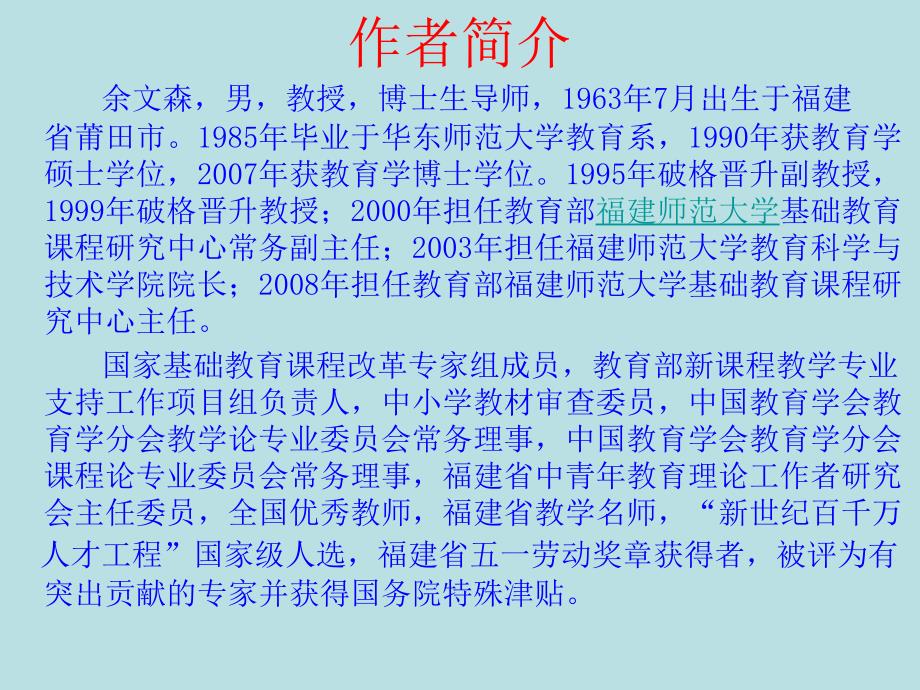 作者简介

余文森，男，教授，博士生导师，1963年7月出生于福建省莆田市。1985年毕业于华东师范大学教育系，1990年获教育学硕士学位，2007年获教育学博士学位。1995年破格晋升副教授，1999年破格晋升教授；2000年担任教育部福建师范大学基础教育课程研究中心常务副主任；2003年担任福建师范大学教育科学与技术学院院长；2008年担任教育部福建师范大学基础教育课程研究中心主任。

国家基础教育课程改革专家组成员，教育部新课程教学专业支持工作项目组负责人，中小学教材审查委员，中国教育学会教育学分会教学论专业委员会常务理事，中国教育学会教育学分会课程论专业委员会常务理事，福建省中青年教育理论工作者研究会主任委员，全国优秀教师，福建省教学名师，“新世纪百千万人才工程”国家级人选，福建省五一劳动奖章获得者，被评为有突出贡献的专家并获得国务院特殊津贴。